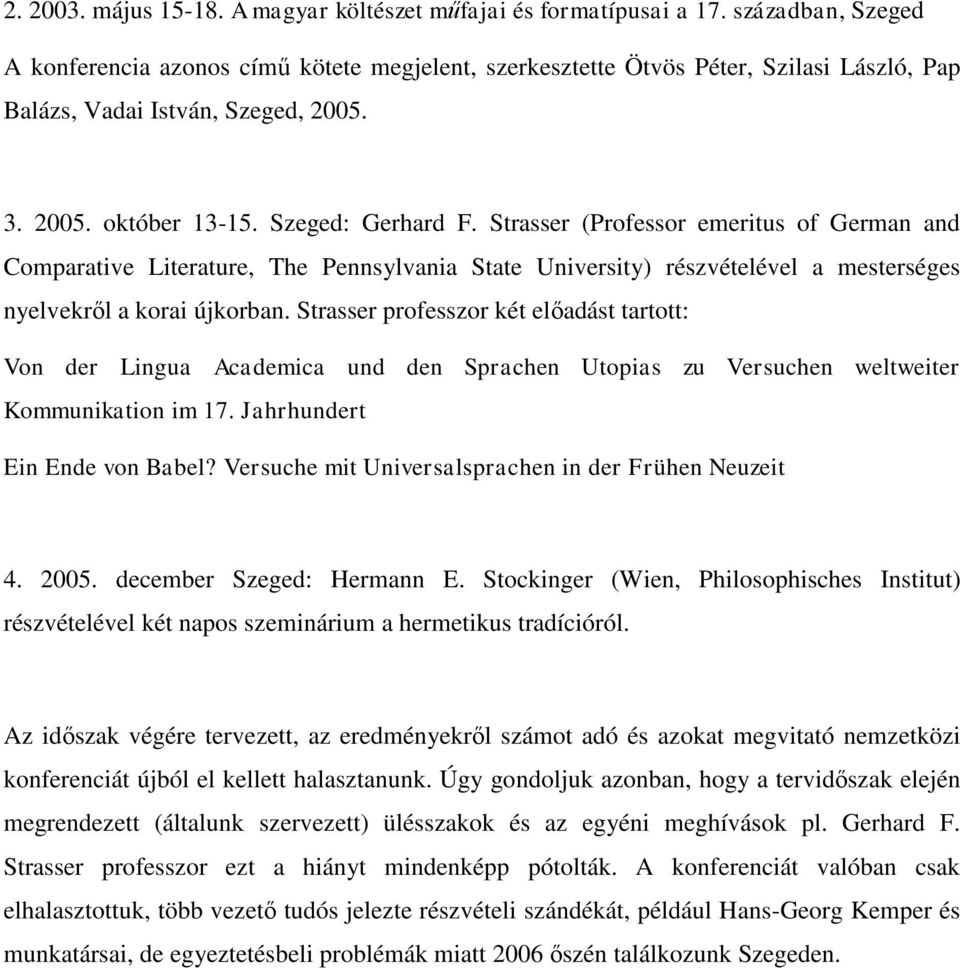 2. 2003. május 15-18. A magyar költészet műfajai és formatípusai a 17. században, Szeged
A konferencia azonos című kötete megjelent, szerkesztette Ötvös Péter, Szilasi László, Pap Balázs, Vadai István, Szeged, 2005.

3. 2005. október 13-15. Szeged: Gerhard F. Strasser (Professor emeritus of German and Comparative Literature, The Pennsylvania State University) részvételével a mesterséges nyelvekről a korai újkorban. Strasser professzor két előadást tartott:

Von der Lingua Academica und den Sprachen Utopias zu Versuchen weltweiter Kommunikation im 17. Jahrhundert

Ein Ende von Babel? Versuche mit Universalsprachen in der Frühen Neuzeit

4. 2005. december Szeged: Hermann E. Stockinger (Wien, Philosophisches Institut) részvételével két napos szeminárium a hermetikus tradícióról.

Az időszak végére tervezett, az eredményekről számot adó és azokat megvitató nemzetközi konferenciát újból el kellett halasztanunk. Úgy gondoljuk azonban, hogy a tervidőszak elején megrendezett (általunk szervezett) ülésszakok és az egyéni meghívások pl. Gerhard F. Strasser professzor ezt a hiányt mindenképp pótolták. A konferenciát valóban csak elhalasztottuk, több vezető tudós jelezte részvételi szándékát, például Hans-Georg Kemper és munkatársai, de egyeztetésbeli problémák miatt 2006 őszén találkozunk Szegeden.